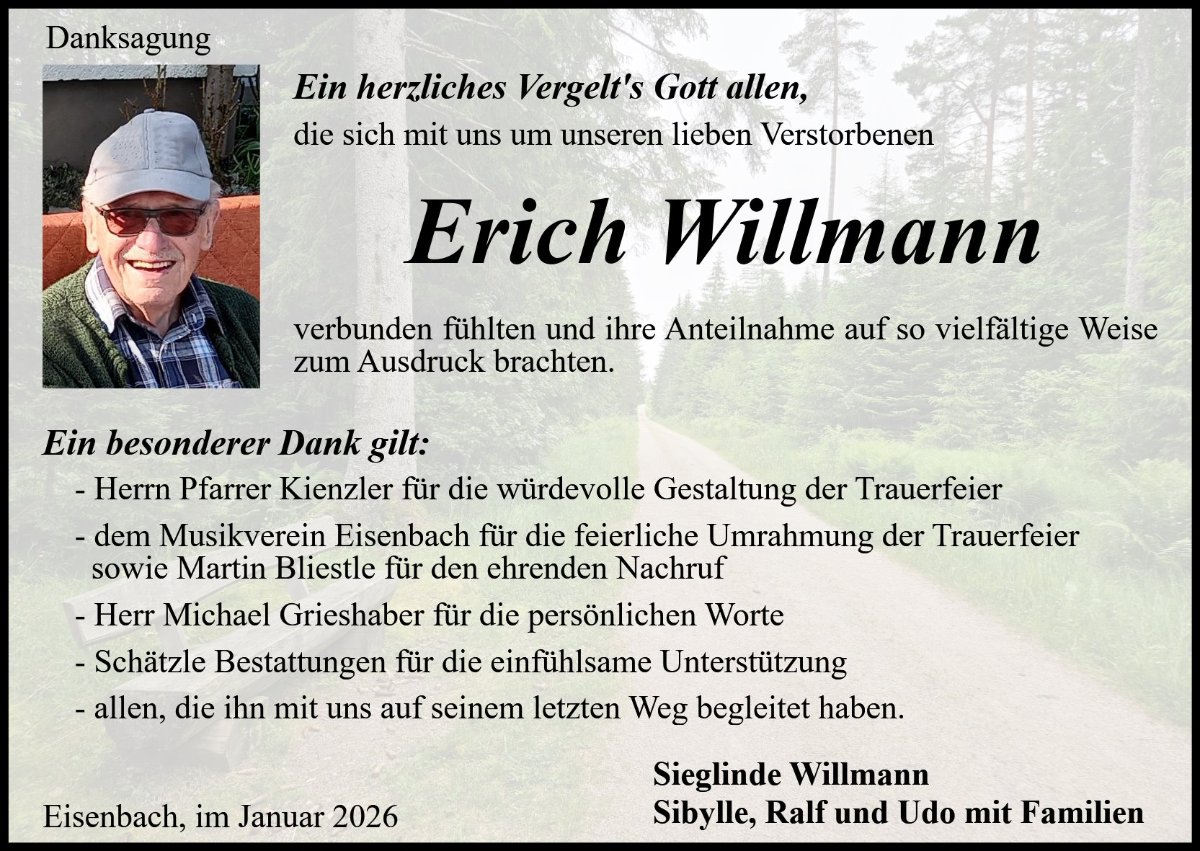 Danksagung

Ein herzliches Vergelt's Gott allen,
die sich mit uns um unseren lieben Verstorbenen

Erich Willmann

verbunden fühlten und ihre Anteilnahme auf so vielfältige Weise zum Ausdruck brachten.

Ein besonderer Dank gilt:

- Herrn Pfarrer Kienzler für die würdevolle Gestaltung der Trauerfeier
- dem Musikverein Eisenbach für die feierliche Umrahmung der Trauerfeier sowie Martin Bliestle für den ehrenden Nachruf
- Herr Michael Grieshaber für die persönlichen Worte
- Schätzle Bestattungen für die einfühlsame Unterstützung
- allen, die ihn mit uns auf seinem letzten Weg begleitet haben.

Eisenbach, im Januar 2026

Sieglinde Willmann
Sibylle, Ralf und Udo mit Familien